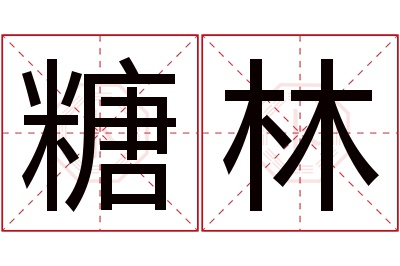 糖林